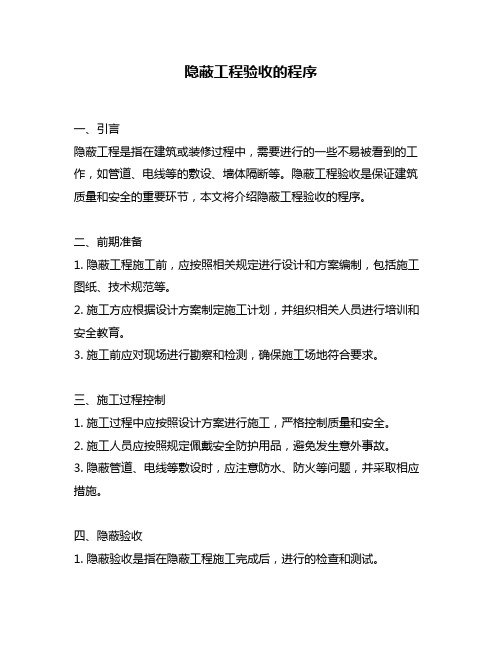 隐蔽工程验收的程序

一、引言
隐蔽工程是指在建筑或装修过程中，需要进行的一些不易被看到的工作，如管道、电线等的敷设、墙体隔断等。隐蔽工程验收是保证建筑质量和安全的重要环节，本文将介绍隐蔽工程验收的程序。

二、前期准备
1. 隐蔽工程施工前，应按照相关规定进行设计和方案编制，包括施工图纸、技术规范等。
2. 施工方应根据设计方案制定施工计划，并组织相关人员进行培训和安全教育。
3. 施工前应对现场进行勘察和检测，确保施工场地符合要求。

三、施工过程控制
1. 施工过程中应按照设计方案进行施工，严格控制质量和安全。
2. 施工人员应按照规定佩戴安全防护用品，避免发生意外事故。
3. 隐蔽管道、电线等敷设时，应注意防水、防火等问题，并采取相应措施。

四、隐蔽验收
1. 隐蔽验收是指在隐蔽工程施工完成后，进行的检查和测试。